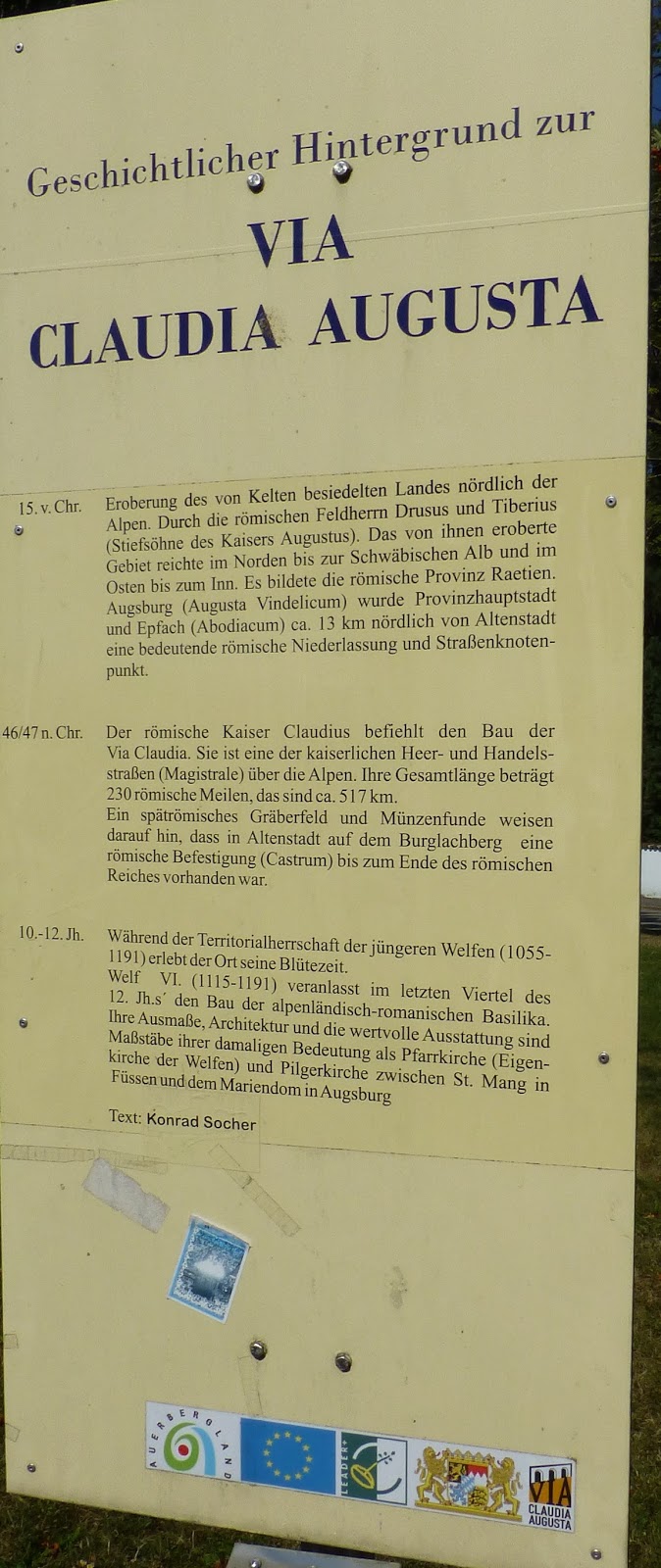 Geschichtlicher Hintergrund zur

VIA
CLAUDIA AUGUSTA

15. v. Chr.

Eroberung des von Kelten besiedelten Landes nördlich der Alpen. Durch die römischen Feldherrn Drusus und Tiberius (Stiefsöhne des Kaisers Augustus). Das von ihnen eroberte Gebiet reichte im Norden bis zur Schwäbischen Alb und im Osten bis zum Inn. Es bildete die römische Provinz Raetien. Augsburg (Augusta Vindelicum) wurde Provinzhauptstadt und Epfach (Abodiacum) ca. 13 km nördlich von Altenstadt eine bedeutende römische Niederlassung und Straßenknotenpunkt.

46/47 n. Chr.

Der römische Kaiser Claudius befiehlt den Bau der Via Claudia. Sie ist eine der kaiserlichen Heer- und Handelsstraßen (Magistrale) über die Alpen. Ihre Gesamtlänge beträgt 230 römische Meilen, das sind ca. 517 km.
Ein spätrömisches Gräberfeld und Münzenfunde weisen darauf hin, dass in Altenstadt auf dem Burglachberg eine römische Befestigung (Castrum) bis zum Ende des römischen Reiches vorhanden war.

10.-12. Jh.

Während der Territorialherrschaft der jüngeren Welfen (1055-1191) erlebt der Ort seine Blütezeit.
Welf VI. (1115-1191) veranlasst im letzten Viertel des 12. Jh.s´ den Bau der alpenländisch-romanischen Basilika. Ihre Ausmaße, Architektur und die wertvolle Ausstattung sind Maßstäbe ihrer damaligen Bedeutung als Pfarrkirche (Eigenkirche der Welfen) und Pilgerkirche zwischen St. Mang in Füssen und dem Mariendom in Augsburg

Text: Konrad Socher

AUERBERGLAND

LEADER+

VIA CLAUDIA AUGUSTA